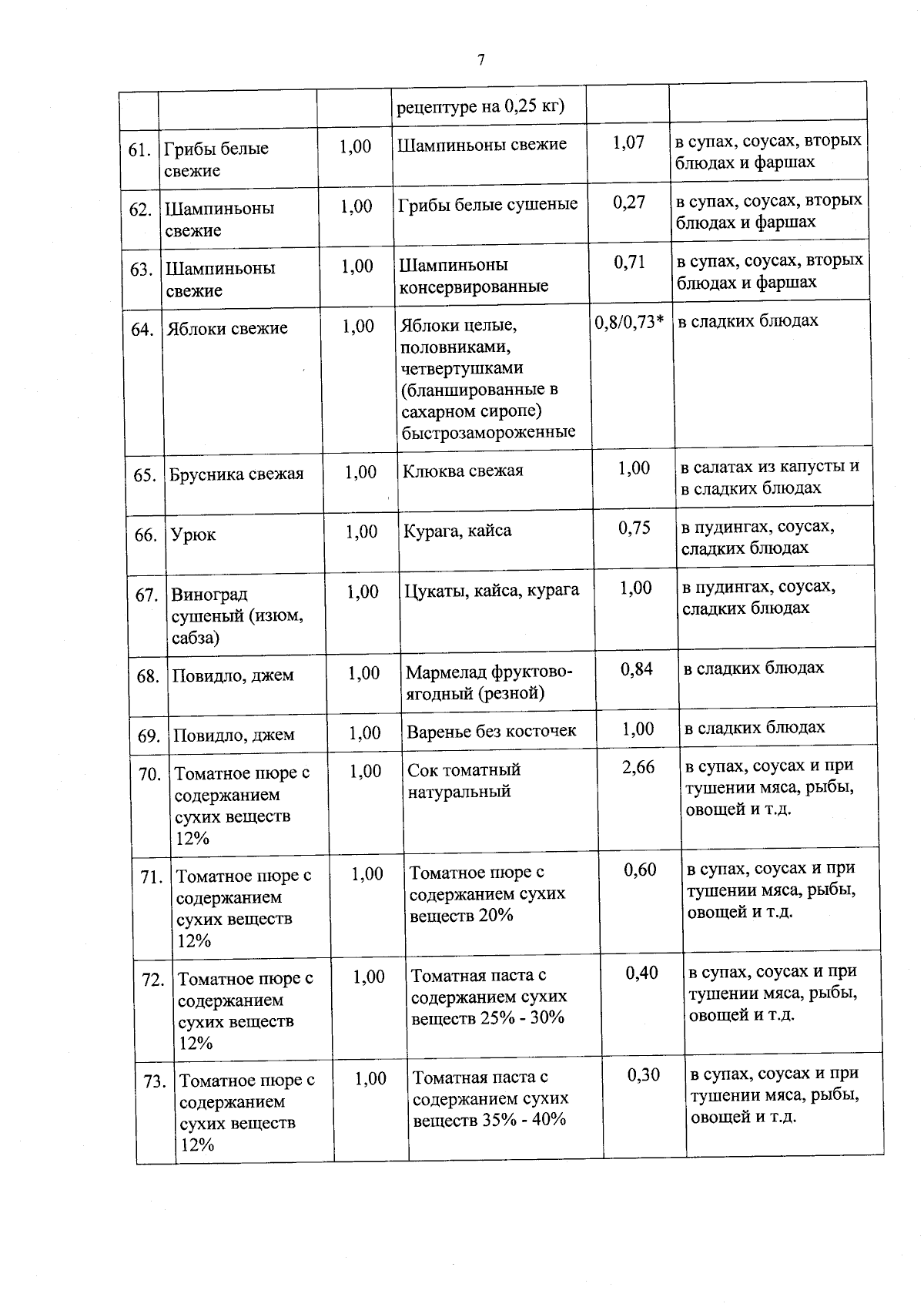 7

|  |  |  | рецептуре на 0,25 кг) |  |  |
|---|---|---|---|---|---|
| 61. | Грибы белые свежие | 1,00 | Шампиньоны свежие | 1,07 | в супах, соусах, вторых блюдах и фаршах |
| 62. | Шампиньоны свежие | 1,00 | Грибы белые сушеные | 0,27 | в супах, соусах, вторых блюдах и фаршах |
| 63. | Шампиньоны свежие | 1,00 | Шампиньоны консервированные | 0,71 | в супах, соусах, вторых блюдах и фаршах |
| 64. | Яблоки свежие | 1,00 | Яблоки целые, половниками, четвертушками (бланшированные в сахарном сиропе) быстрозамороженные | 0,8/0,73* | в сладких блюдах |
| 65. | Брусника свежая | 1,00 | Клюква свежая | 1,00 | в салатах из капусты и в сладких блюдах |
| 66. | Урюк | 1,00 | Курага, кайса | 0,75 | в пудингах, соусах, сладких блюдах |
| 67. | Виноград сушеный (изюм, сабза) | 1,00 | Цукаты, кайса, курага | 1,00 | в пудингах, соусах, сладких блюдах |
| 68. | Повидло, джем | 1,00 | Мармелад фруктово-ягодный (резной) | 0,84 | в сладких блюдах |
| 69. | Повидло, джем | 1,00 | Варенье без косточек | 1,00 | в сладких блюдах |
| 70. | Томатное пюре с содержанием сухих веществ 12% | 1,00 | Сок томатный натуральный | 2,66 | в супах, соусах и при тушении мяса, рыбы, овощей и т.д. |
| 71. | Томатное пюре с содержанием сухих веществ 12% | 1,00 | Томатное пюре с содержанием сухих веществ 20% | 0,60 | в супах, соусах и при тушении мяса, рыбы, овощей и т.д. |
| 72. | Томатное пюре с содержанием сухих веществ 12% | 1,00 | Томатная паста с содержанием сухих веществ 25% - 30% | 0,40 | в супах, соусах и при тушении мяса, рыбы, овощей и т.д. |
| 73. | Томатное пюре с содержанием сухих веществ 12% | 1,00 | Томатная паста с содержанием сухих веществ 35% - 40% | 0,30 | в супах, соусах и при тушении мяса, рыбы, овощей и т.д. |